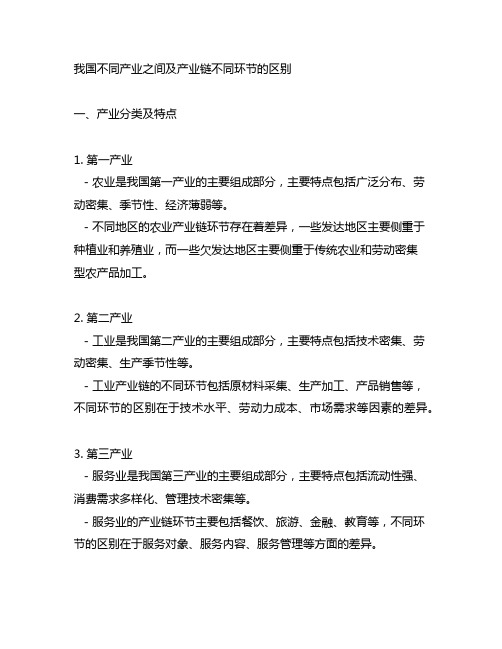 我国不同产业之间及产业链不同环节的区别

一、产业分类及特点

1. 第一产业
- 农业是我国第一产业的主要组成部分，主要特点包括广泛分布、劳动密集、季节性、经济薄弱等。
- 不同地区的农业产业链环节存在着差异，一些发达地区主要侧重于种植业和养殖业，而一些欠发达地区主要侧重于传统农业和劳动密集型农产品加工。

2. 第二产业
- 工业是我国第二产业的主要组成部分，主要特点包括技术密集、劳动密集、生产季节性等。
- 工业产业链的不同环节包括原材料采集、生产加工、产品销售等，不同环节的区别在于技术水平、劳动力成本、市场需求等因素的差异。

3. 第三产业
- 服务业是我国第三产业的主要组成部分，主要特点包括流动性强、消费需求多样化、管理技术密集等。
- 服务业的产业链环节主要包括餐饮、旅游、金融、教育等，不同环节的区别在于服务对象、服务内容、服务管理等方面的差异。